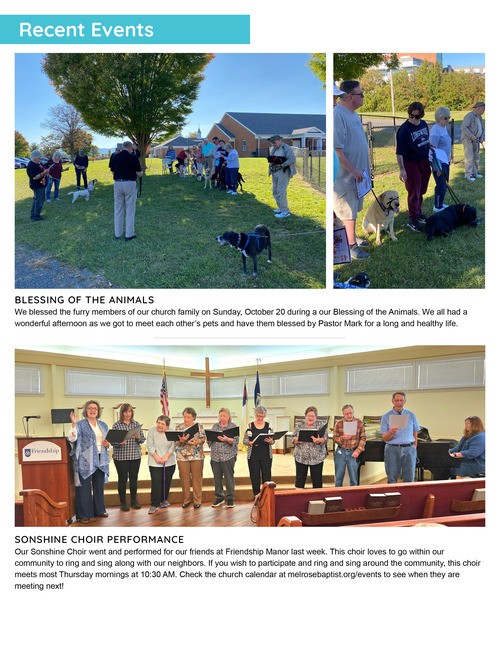 Recent Events

BLESSING OF THE ANIMALS
We blessed the furry members of our church family on Sunday, October 20 during a our Blessing of the Animals. We all had a wonderful afternoon as we got to meet each other's pets and have them blessed by Pastor Mark for a long and healthy life.

Friendship

SONSHINE CHOIR PERFORMANCE
Our Sonshine Choir went and performed for our friends at Friendship Manor last week. This choir loves to go within our community to ring and sing along with our neighbors. If you wish to participate and ring and sing around the community, this choir meets most Thursday mornings at 10:30 AM. Check the church calendar at melrosebaptist.org/events to see when they are meeting next!